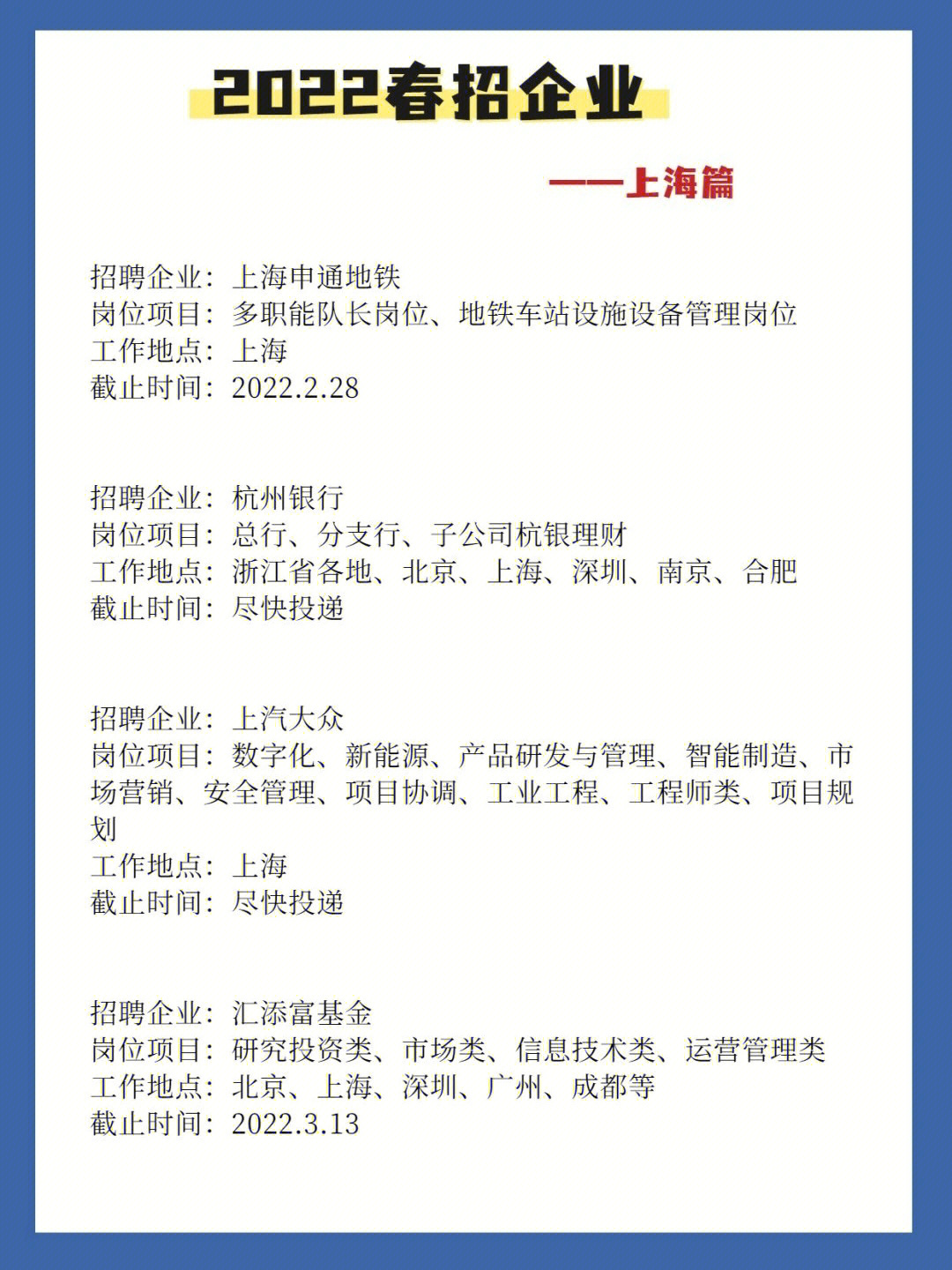 2022春招企业

——上海篇

招聘企业：上海申通地铁
岗位项目：多职能队长岗位、地铁车站设施设备管理岗位
工作地点：上海
截止时间：2022.2.28

招聘企业：杭州银行
岗位项目：总行、分支行、子公司杭银理财
工作地点：浙江省各地、北京、上海、深圳、南京、合肥
截止时间：尽快投递

招聘企业：上汽大众
岗位项目：数字化、新能源、产品研发与管理、智能制造、市场营销、安全管理、项目协调、工业工程、工程师类、项目规划
工作地点：上海
截止时间：尽快投递

招聘企业：汇添富基金
岗位项目：研究投资类、市场类、信息技术类、运营管理类
工作地点：北京、上海、深圳、广州、成都等
截止时间：2022.3.13